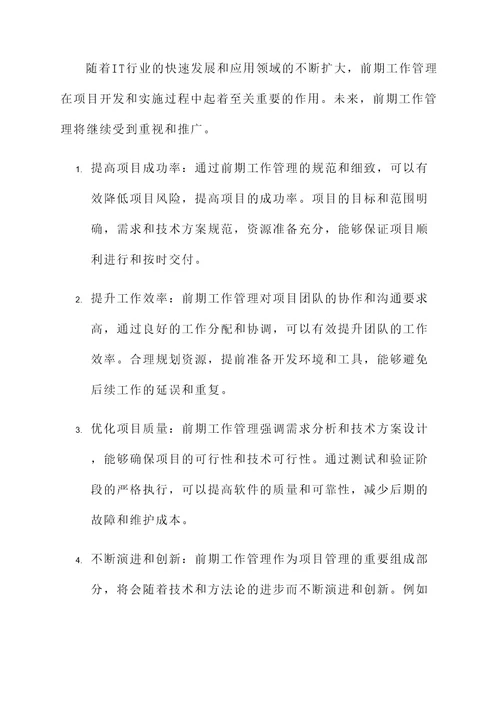 随着IT行业的快速发展和应用领域的不断扩大，前期工作管理在项目开发和实施过程中起着至关重要的作用。未来，前期工作管理将继续受到重视和推广。

1. 提高项目成功率：通过前期工作管理的规范和细致，可以有效降低项目风险，提高项目的成功率。项目的目标和范围明确，需求和技术方案规范，资源准备充分，能够保证项目顺利进行和按时交付。

2. 提升工作效率：前期工作管理对项目团队的协作和沟通要求高，通过良好的工作分配和协调，可以有效提升团队的工作效率。合理规划资源，提前准备开发环境和工具，能够避免后续工作的延误和重复。

3. 优化项目质量：前期工作管理强调需求分析和技术方案设计，能够确保项目的可行性和技术可行性。通过测试和验证阶段的严格执行，可以提高软件的质量和可靠性，减少后期的故障和维护成本。

4. 不断演进和创新：前期工作管理作为项目管理的重要组成部分，将会随着技术和方法论的进步而不断演进和创新。例如